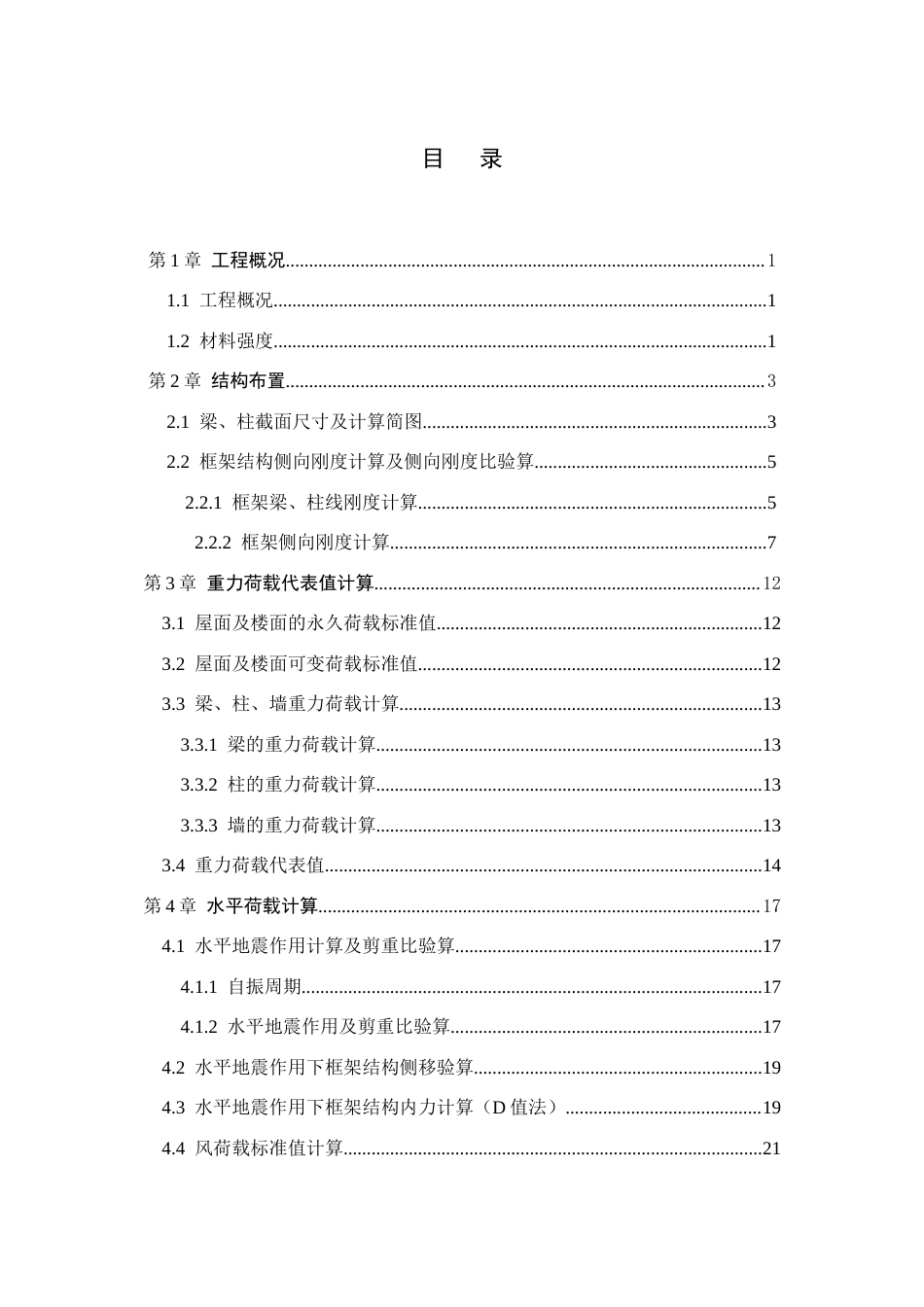 目　录

第1章 工程概况 1

1.1 工程概况 1

1.2 材料强度 1

第2章 结构布置 3

2.1 梁、柱截面尺寸及计算简图 3

2.2 框架结构侧向刚度计算及侧向刚度比验算 5

2.2.1 框架梁、柱线刚度计算 5

2.2.2 框架侧向刚度计算 7

第3章 重力荷载代表值计算 12

3.1 屋面及楼面的永久荷载标准值 12

3.2 屋面及楼面可变荷载标准值 12

3.3 梁、柱、墙重力荷载计算 13

3.3.1 梁的重力荷载计算 13

3.3.2 柱的重力荷载计算 13

3.3.3 墙的重力荷载计算 13

3.4 重力荷载代表值 14

第4章 水平荷载计算 17

4.1 水平地震作用计算及剪重比验算 17

4.1.1 自振周期 17

4.1.2 水平地震作用及剪重比验算 17

4.2 水平地震作用下框架结构侧移验算 19

4.3 水平地震作用下框架结构内力计算（D值法） 19

4.4 风荷载标准值计算 21